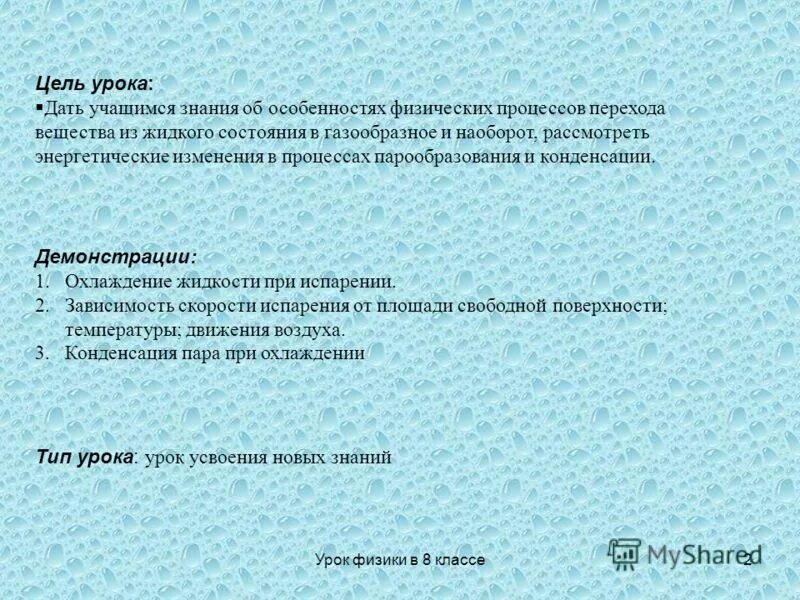 Цель урока:
▪Дать учащимся знания об особенностях физических процессов перехода вещества из жидкого состояния в газообразное и наоборот, рассмотреть энергетические изменения в процессах парообразования и конденсации.

Демонстрации:
1. Охлаждение жидкости при испарении.
2. Зависимость скорости испарения от площади свободной поверхности; температуры; движения воздуха.
3. Конденсация пара при охлаждении

Тип урока: урок усвоения новых знаний

Урок физики в 8 классе

MyShared

2